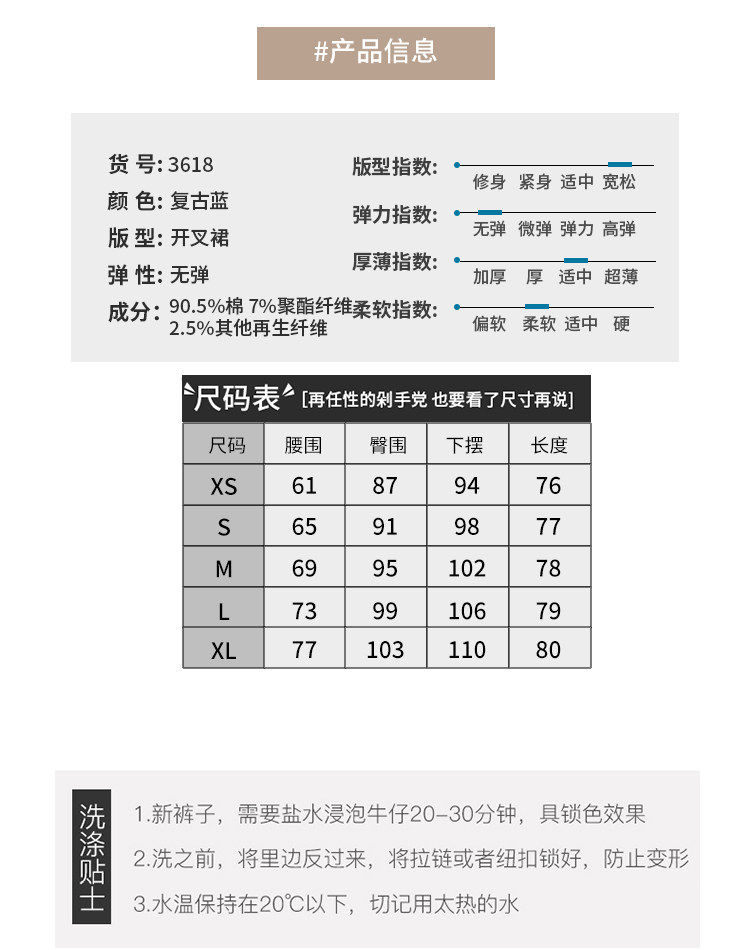 #产品信息

货 号: 3618
颜 色: 复古蓝
版 型: 开叉裙
弹 性: 无弹
成分: 90.5%棉 7%聚酯纤维 2.5%其他再生纤维

版型指数: 修身 紧身 适中 宽松
弹力指数: 无弹 微弹 弹力 高弹
厚薄指数: 加厚 厚 适中 超薄
柔软指数: 偏软 柔软 适中 硬

尺码表 [再任性的剁手党 也要看了尺寸再说]

| 尺码 | 腰围 | 臀围 | 下摆 | 长度 |
|---|---|---|---|---|
| XS | 61 | 87 | 94 | 76 |
| S | 65 | 91 | 98 | 77 |
| M | 69 | 95 | 102 | 78 |
| L | 73 | 99 | 106 | 79 |
| XL | 77 | 103 | 110 | 80 |

洗涤贴士

1.新裤子，需要盐水浸泡牛仔20–30分钟，具锁色效果
2.洗之前，将里边反过来，将拉链或者纽扣锁好，防止变形
3.水温保持在20℃以下，切记用太热的水